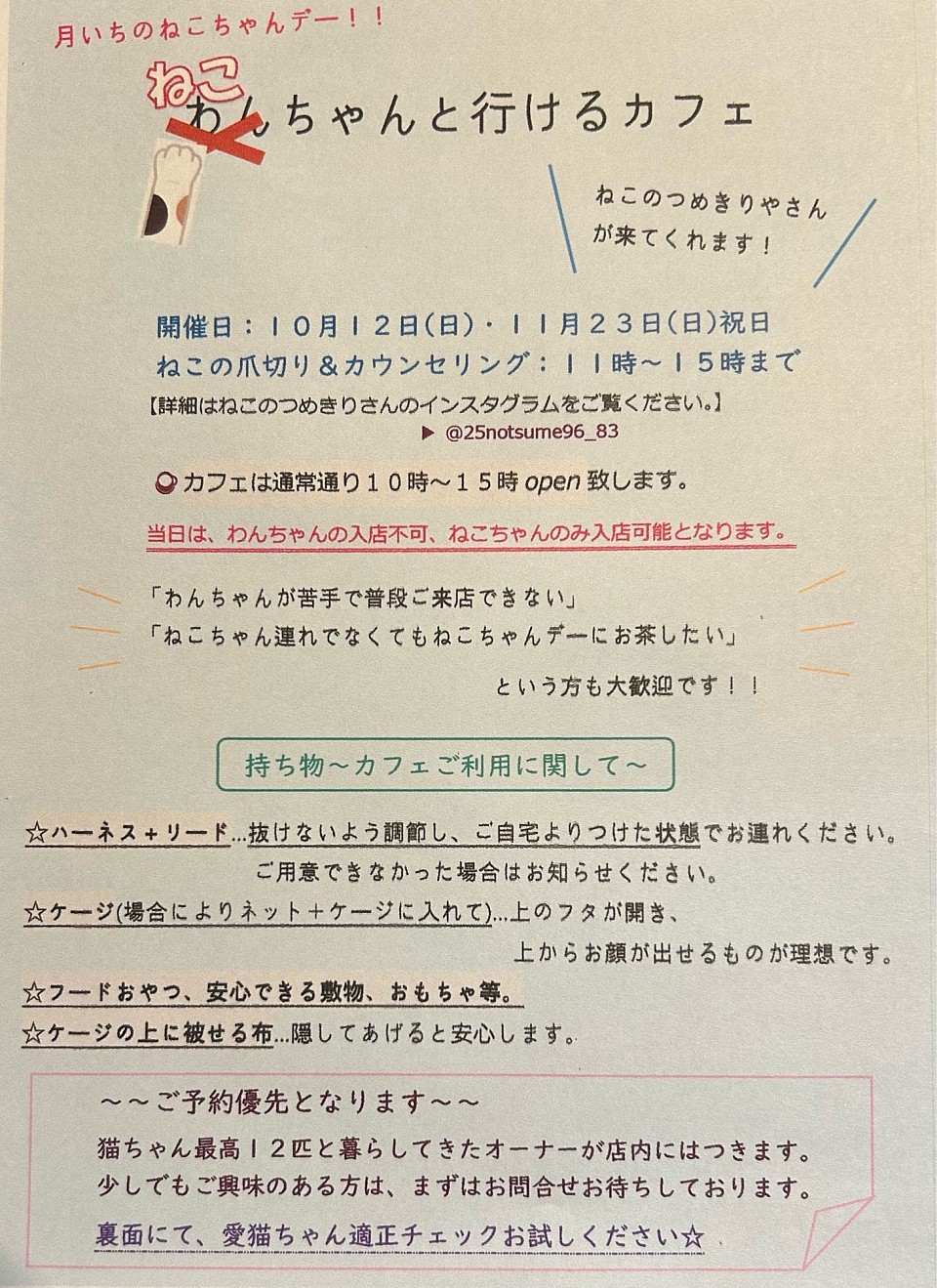 月いちのねこちゃんデー！！

ねこ
わんちゃんと行けるカフェ

ねこのつめきりやさん
が来てくれます！

開催日：10月12日(日)・11月23日(日)祝日
ねこの爪切り＆カウンセリング：11時～15時まで
【詳細はねこのつめきりさんのインスタグラムをご覧ください。】
▶ @25notsume96_83

カフェは通常通り10時～15時open致します。

当日は、わんちゃんの入店不可、ねこちゃんのみ入店可能となります。

「わんちゃんが苦手で普段ご来店できない」
「ねこちゃん連れでなくてもねこちゃんデーにお茶したい」
という方も大歓迎です！！

持ち物～カフェご利用に関して～

☆ハーネス＋リード…抜けないよう調節し、ご自宅よりつけた状態でお連れください。
ご用意できなかった場合はお知らせください。
☆ケージ(場合によりネット＋ケージに入れて)…上のフタが開き、
上からお顔が出せるものが理想です。
☆フードおやつ、安心できる敷物、おもちゃ等。
☆ケージの上に被せる布…隠してあげると安心します。

～～ご予約優先となります～～
猫ちゃん最高12匹と暮らしてきたオーナーが店内にはつきます。
少しでもご興味のある方は、まずはお問合せお待ちしております。
裏面にて、愛猫ちゃん適正チェックお試しください☆